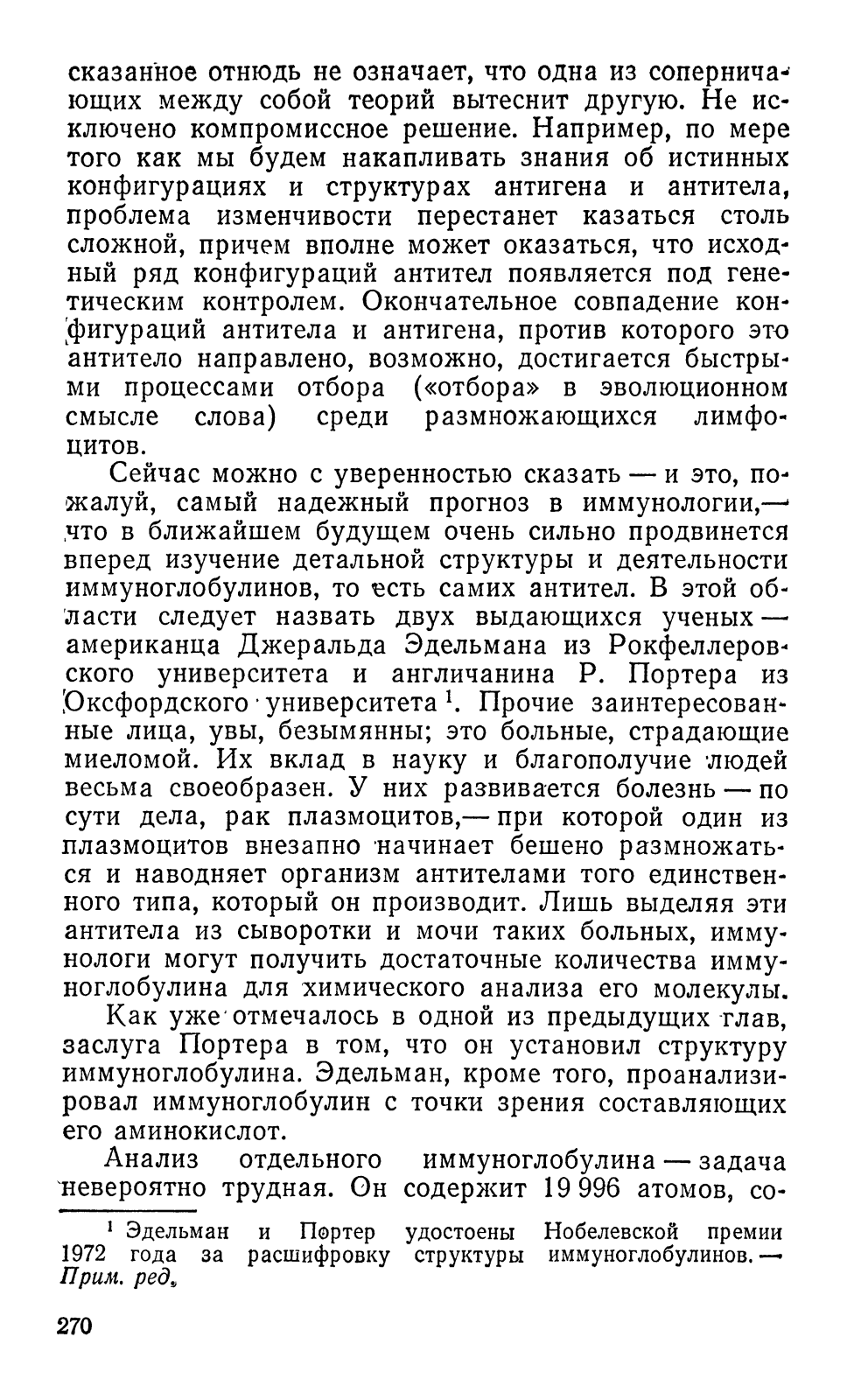 сказанное отнюдь не означает, что одна из соперничающих между собой теорий вытеснит другую. Не исключено компромиссное решение. Например, по мере того как мы будем накапливать знания об истинных конфигурациях и структурах антигена и антитела, проблема изменчивости перестанет казаться столь сложной, причем вполне может оказаться, что исходный ряд конфигураций антител появляется под генетическим контролем. Окончательное совпадение конфигураций антитела и антигена, против которого это антитело направлено, возможно, достигается быстрыми процессами отбора («отбора» в эволюционном смысле слова) среди размножающихся лимфоцитов.

Сейчас можно с уверенностью сказать — и это, пожалуй, самый надежный прогноз в иммунологии,— что в ближайшем будущем очень сильно продвинется вперед изучение детальной структуры и деятельности иммуноглобулинов, то есть самих антител. В этой области следует назвать двух выдающихся ученых — американца Джеральда Эдельмана из Рокфеллеровского университета и англичанина Р. Портера из Оксфордского университета $^1$. Прочие заинтересованные лица, увы, безымянны; это больные, страдающие миеломой. Их вклад в науку и благополучие людей весьма своеобразен. У них развивается болезнь — по сути дела, рак плазмоцитов,— при которой один из плазмоцитов внезапно начинает бешено размножаться и наводняет организм антителами того единственного типа, который он производит. Лишь выделяя эти антитела из сыворотки и мочи таких больных, иммунологи могут получить достаточные количества иммуноглобулина для химического анализа его молекулы.

Как уже отмечалось в одной из предыдущих глав, заслуга Портера в том, что он установил структуру иммуноглобулина. Эдельман, кроме того, проанализировал иммуноглобулин с точки зрения составляющих его аминокислот.

Анализ отдельного иммуноглобулина — задача невероятно трудная. Он содержит 19 996 атомов, со-

$^1$ Эдельман и Портер удостоены Нобелевской премии 1972 года за расшифровку структуры иммуноглобулинов. — Прим. ред.

270